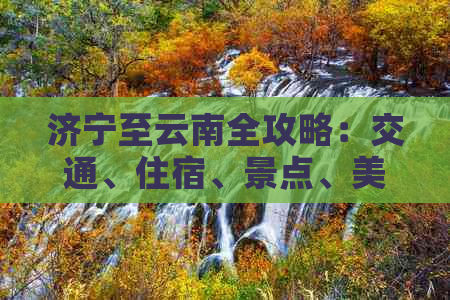 济宁至云南全攻略：交通、住宿、景点、美